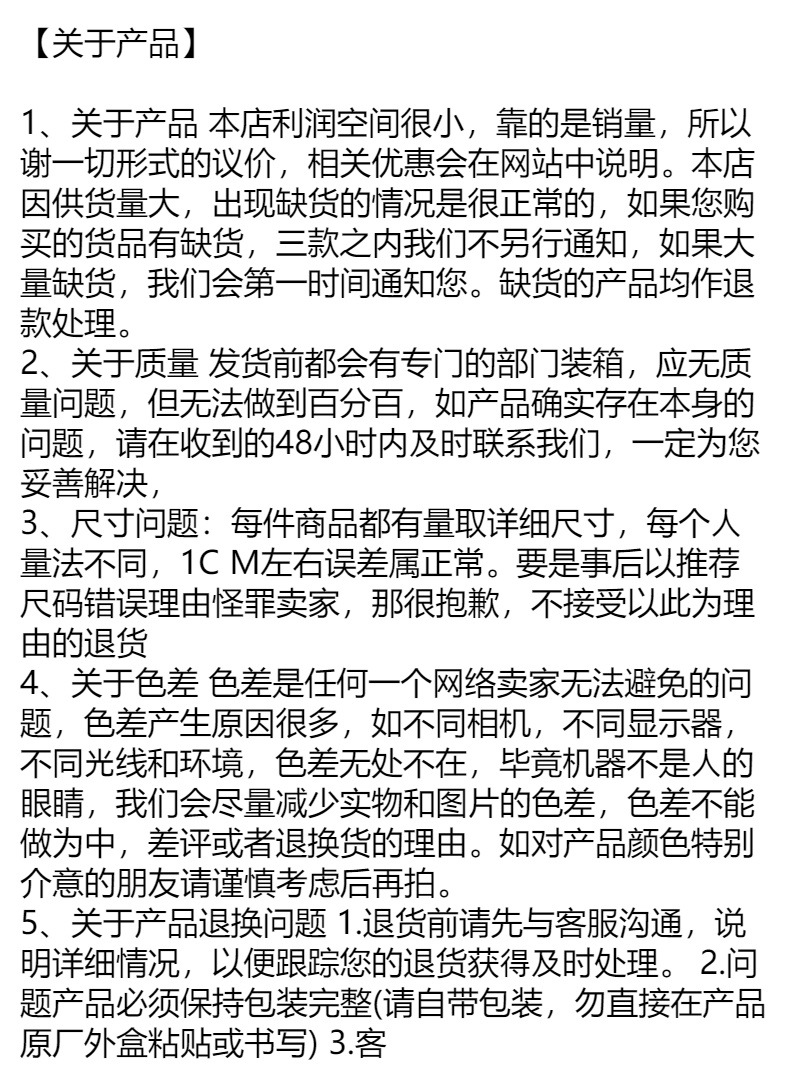 【关于产品】

1、关于产品 本店利润空间很小，靠的是销量，所以谢一切形式的议价，相关优惠会在网站中说明。本店因供货量大，出现缺货的情况是很正常的，如果您购买的货品有缺货，三款之内我们不另行通知，如果大量缺货，我们会第一时间通知您。缺货的产品均作退款处理。
2、关于质量 发货前都会有专门的部门装箱，应无质量问题，但无法做到百分百，如产品确实存在本身的问题，请在收到的48小时内及时联系我们，一定为您妥善解决，
3、尺寸问题：每件商品都有量取详细尺寸，每个人量法不同，1C M左右误差属正常。要是事后以推荐尺码错误理由怪罪卖家，那很抱歉，不接受以此为理由的退货
4、关于色差 色差是任何一个网络卖家无法避免的问题，色差产生原因很多，如不同相机，不同显示器，不同光线和环境，色差无处不在，毕竟机器不是人的眼睛，我们会尽量减少实物和图片的色差，色差不能做为中，差评或者退换货的理由。如对产品颜色特别介意的朋友请谨慎考虑后再拍。
5、关于产品退换问题 1.退货前请先与客服沟通，说明详细情况，以便跟踪您的退货获得及时处理。 2.问题产品必须保持包装完整(请自带包装，勿直接在产品原厂外盒粘贴或书写) 3.客